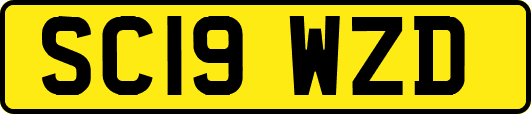 SC19 WZD